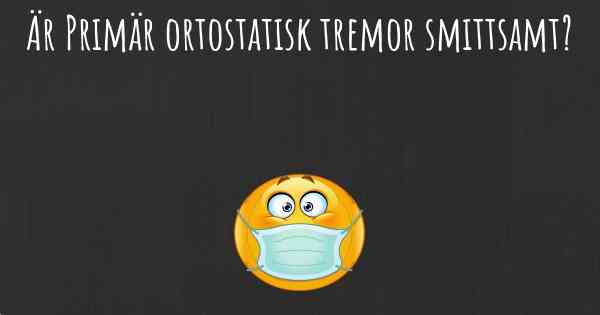 Är Primär ortostatisk tremor smittsamt?